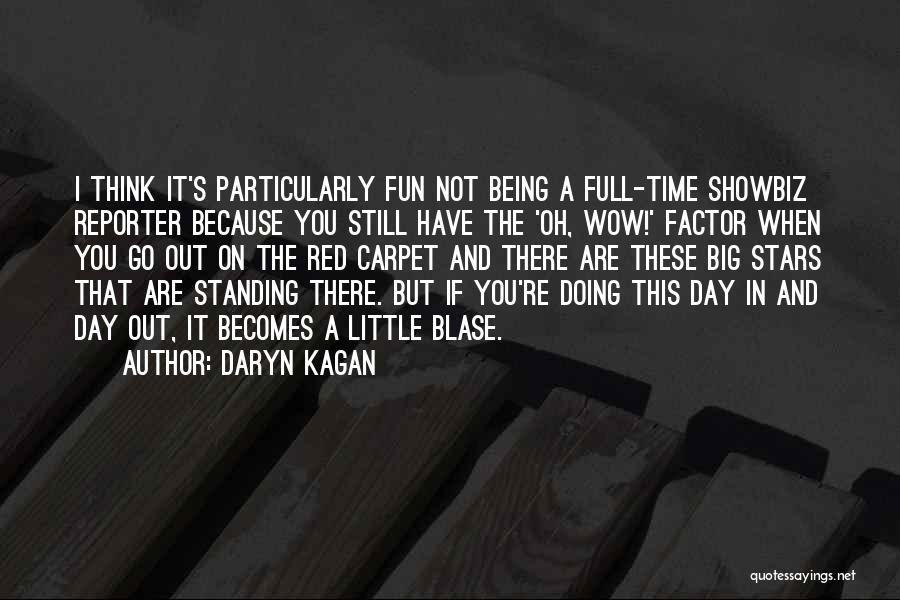 I THINK IT'S PARTICULARLY FUN NOT BEING A FULL-TIME SHOWBIZ REPORTER BECAUSE YOU STILL HAVE THE 'OH, WOW!' FACTOR WHEN YOU GO OUT ON THE RED CARPET AND THERE ARE THESE BIG STARS THAT ARE STANDING THERE. BUT IF YOU'RE DOING THIS DAY IN AND DAY OUT, IT BECOMES A LITTLE BLASE.

AUTHOR: DARYN KAGAN

quotessayings.net